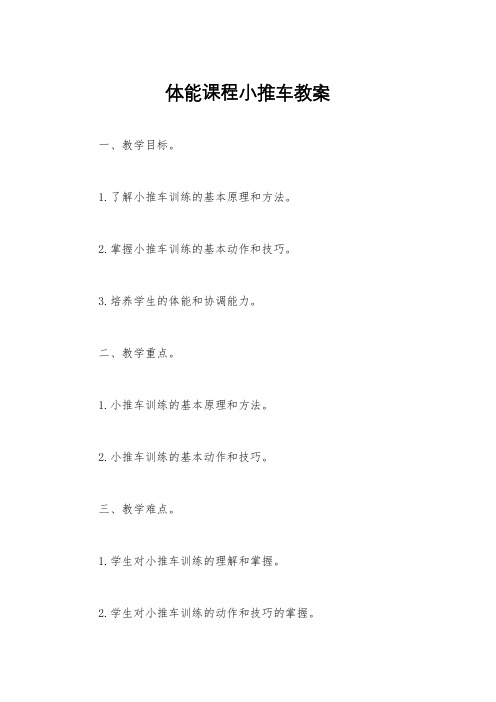 体能课程小推车教案

一、教学目标。

1. 了解小推车训练的基本原理和方法。

2. 掌握小推车训练的基本动作和技巧。

3. 培养学生的体能和协调能力。

二、教学重点。

1. 小推车训练的基本原理和方法。

2. 小推车训练的基本动作和技巧。

三、教学难点。

1. 学生对小推车训练的理解和掌握。

2. 学生对小推车训练的动作和技巧的掌握。